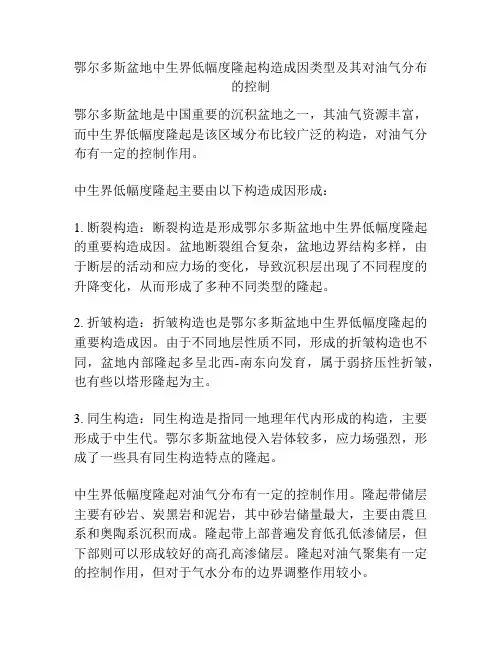 鄂尔多斯盆地中生界低幅度隆起构造成因类型及其对油气分布的控制

鄂尔多斯盆地是中国重要的沉积盆地之一，其油气资源丰富，而中生界低幅度隆起是该区域分布比较广泛的构造，对油气分布有一定的控制作用。

中生界低幅度隆起主要由以下构造成因形成：

1. 断裂构造：断裂构造是形成鄂尔多斯盆地中生界低幅度隆起的重要构造成因。盆地断裂组合复杂，盆地边界结构多样，由于断层的活动和应力场的变化，导致沉积层出现了不同程度的升降变化，从而形成了多种不同类型的隆起。

2. 折皱构造：折皱构造也是鄂尔多斯盆地中生界低幅度隆起的重要构造成因。由于不同地层性质不同，形成的折皱构造也不同，盆地内部隆起多呈北西-南东向发育，属于弱挤压性折皱，也有些以塔形隆起为主。

3. 同生构造：同生构造是指同一地理年代内形成的构造，主要形成于中生代。鄂尔多斯盆地侵入岩体较多，应力场强烈，形成了一些具有同生构造特点的隆起。

中生界低幅度隆起对油气分布有一定的控制作用。隆起带储层主要有砂岩、炭黑岩和泥岩，其中砂岩储量最大，主要由震旦系和奥陶系沉积而成。隆起带上部普遍发育低孔低渗储层，但下部则可以形成较好的高孔高渗储层。隆起对油气聚集有一定的控制作用，但对于气水分布的边界调整作用较小。